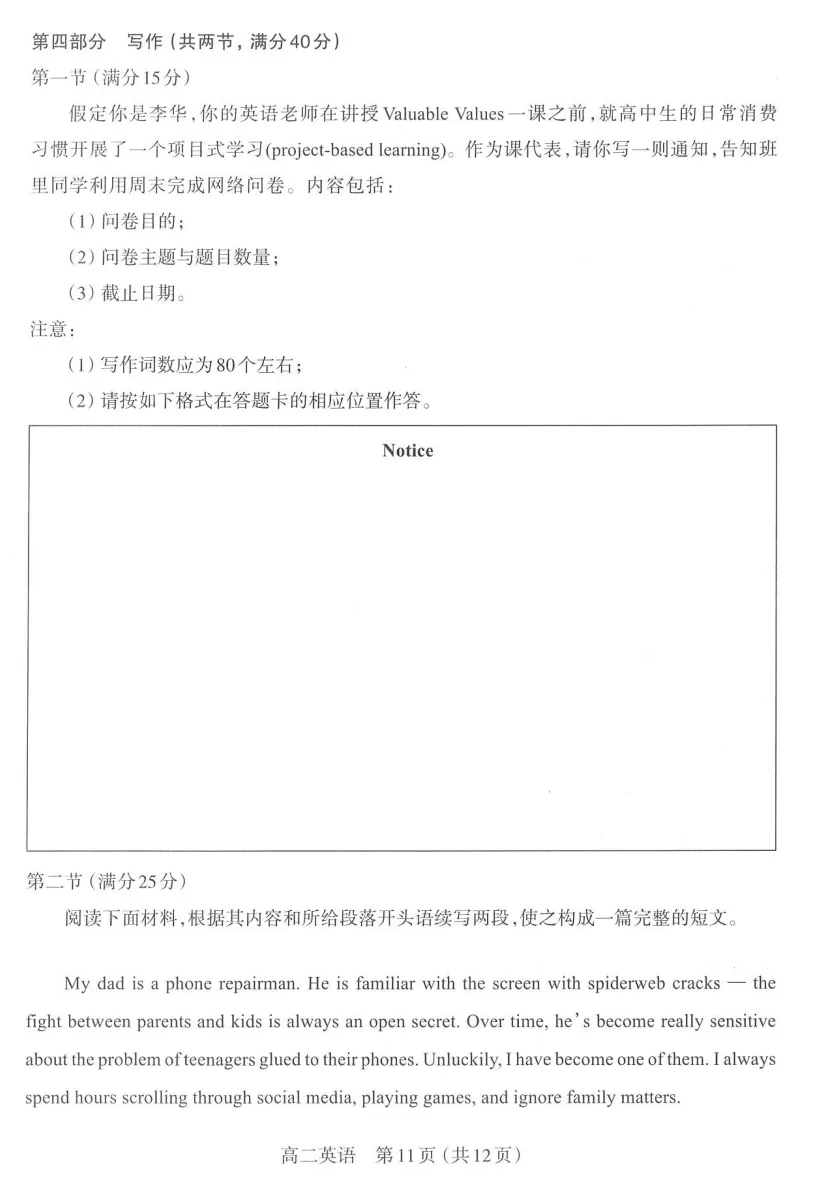 第四部分　写作（共两节，满分40分）

第一节（满分15分）

假定你是李华，你的英语老师在讲授 Valuable Values 一课之前，就高中生的日常消费习惯开展了一个项目式学习(project-based learning)。作为课代表，请你写一则通知，告知班里同学利用周末完成网络问卷。内容包括：

（1）问卷目的；

（2）问卷主题与题目数量；

（3）截止日期。

注意：

（1）写作词数应为80个左右；

（2）请按如下格式在答题卡的相应位置作答。

Notice

第二节（满分25分）

阅读下面材料，根据其内容和所给段落开头语续写两段，使之构成一篇完整的短文。

My dad is a phone repairman. He is familiar with the screen with spiderweb cracks — the fight between parents and kids is always an open secret. Over time, he's become really sensitive about the problem of teenagers glued to their phones. Unluckily, I have become one of them. I always spend hours scrolling through social media, playing games, and ignore family matters.

高二英语　第11页（共12页）